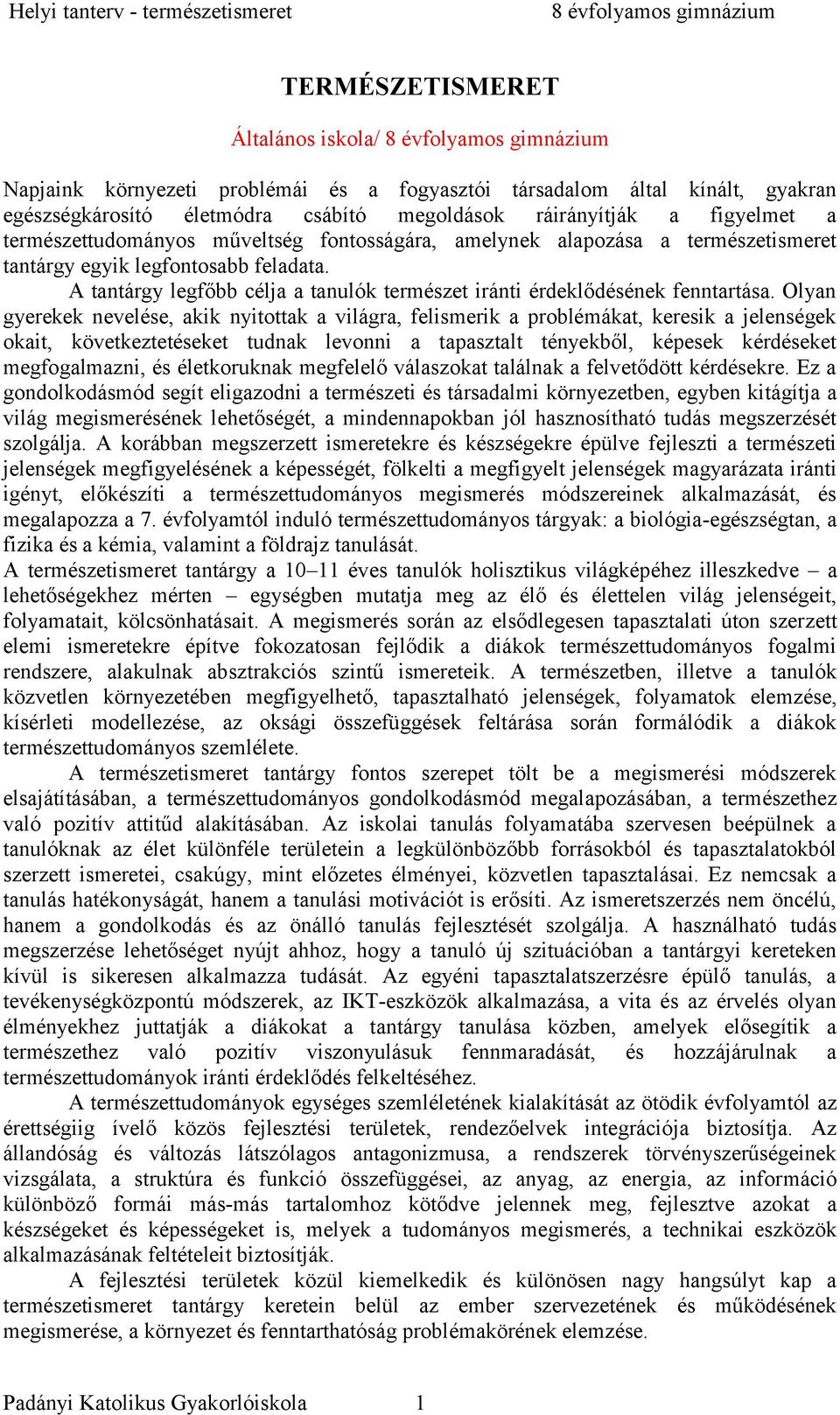 Helyi tanterv - természetismeret 8 évfolyamos gimnázium

TERMÉSZETISMERET

Általános iskola/ 8 évfolyamos gimnázium

Napjaink környezeti problémái és a fogyasztói társadalom által kínált, gyakran egészségkárosító életmódra csábító megoldások ráirányítják a figyelmet a természettudományos műveltség fontosságára, amelynek alapozása a természetismeret tantárgy egyik legfontosabb feladata.

A tantárgy legfőbb célja a tanulók természet iránti érdeklődésének fenntartása. Olyan gyerekek nevelése, akik nyitottak a világra, felismerik a problémákat, keresik a jelenségek okait, következtetéseket tudnak levonni a tapasztalt tényekből, képesek kérdéseket megfogalmazni, és életkoruknak megfelelő válaszokat találnak a felvetődött kérdésekre. Ez a gondolkodásmód segít eligazodni a természeti és társadalmi környezetben, egyben kitágítja a világ megismerésének lehetőségét, a mindennapokban jól hasznosítható tudás megszerzését szolgálja. A korábban megszerzett ismeretekre és készségekre épülve fejleszti a természeti jelenségek megfigyelésének a képességét, fölkelti a megfigyelt jelenségek magyarázata iránti igényt, előkészíti a természettudományos megismerés módszereinek alkalmazását, és megalapozza a 7. évfolyamtól induló természettudományos tárgyak: a biológia-egészségtan, a fizika és a kémia, valamint a földrajz tanulását.
A természetismeret tantárgy a 10–11 éves tanulók holisztikus világképéhez illeszkedve – a lehetőségekhez mérten – egységben mutatja meg az élő és élettelen világ jelenségeit, folyamatait, kölcsönhatásait. A megismerés során az elsődlegesen tapasztalati úton szerzett elemi ismeretekre építve fokozatosan fejlődik a diákok természettudományos fogalmi rendszere, alakulnak absztrakciós szintű ismereteik. A természetben, illetve a tanulók közvetlen környezetében megfigyelhető, tapasztalható jelenségek, folyamatok elemzése, kísérleti modellezése, az oksági összefüggések feltárása során formálódik a diákok természettudományos szemlélete.

A természetismeret tantárgy fontos szerepet tölt be a megismerési módszerek elsajátításában, a természettudományos gondolkodásmód megalapozásában, a természethez való pozitív attitűd alakításában. Az iskolai tanulás folyamatába szervesen beépülnek a tanulóknak az élet különféle területein a legkülönbözőbb forrásokból és tapasztalatokból szerzett ismeretei, csakúgy, mint előzetes élményei, közvetlen tapasztalásai. Ez nemcsak a tanulás hatékonyságát, hanem a tanulási motivációt is erősíti. Az ismeretszerzés nem öncélú, hanem a gondolkodás és az önálló tanulás fejlesztését szolgálja. A használható tudás megszerzése lehetőséget nyújt ahhoz, hogy a tanuló új szituációban a tantárgyi kereteken kívül is sikeresen alkalmazza tudását. Az egyéni tapasztalatszerzésre épülő tanulás, a tevékenységközpontú módszerek, az IKT-eszközök alkalmazása, a vita és az érvelés olyan élményekhez juttatják a diákokat a tantárgy tanulása közben, amelyek elősegítik a természethez való pozitív viszonyulásuk fennmaradását, és hozzájárulnak a természettudományok iránti érdeklődés felkeltéséhez.

A természettudományok egységes szemléletének kialakítását az ötödik évfolyamtól az érettségiig ívelő közös fejlesztési területek, rendezőelvek integrációja biztosítja. Az állandóság és változás látszólagos antagonizmusa, a rendszerek törvényszerűségeinek vizsgálata, a struktúra és funkció összefüggései, az anyag, az energia, az információ különböző formái más-más tartalomhoz kötődve jelennek meg, fejlesztve azokat a készségeket és képességeket is, melyek a tudományos megismerés, a technikai eszközök alkalmazásának feltételeit biztosítják.

A fejlesztési területek közül kiemelkedik és különösen nagy hangsúlyt kap a természetismeret tantárgy keretein belül az ember szervezetének és működésének megismerése, a környezet és fenntarthatóság problémakörének elemzése.

Padányi Katolikus Gyakorlóiskola 1